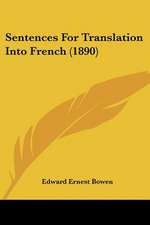 Sentences For Translation Into French (1890)

Edward Ernest Bowen